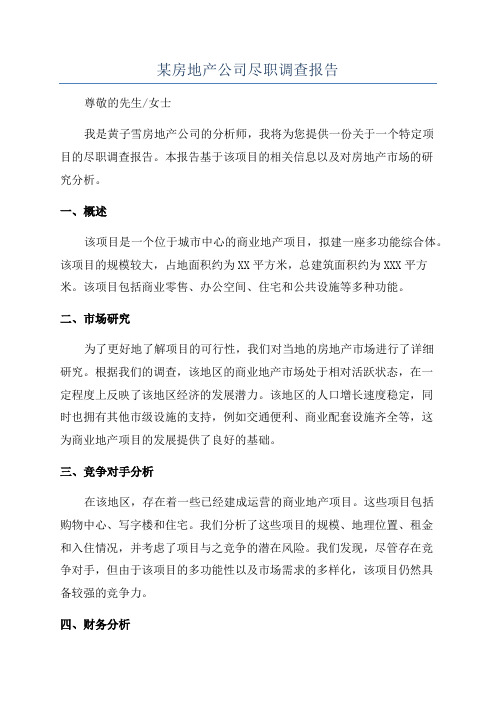 某房地产公司尽职调查报告

尊敬的先生/女士

我是黄子雪房地产公司的分析师，我将为您提供一份关于一个特定项目的尽职调查报告。本报告基于该项目的相关信息以及对房地产市场的研究分析。

一、概述

该项目是一个位于城市中心的商业地产项目，拟建一座多功能综合体。该项目的规模较大，占地面积约为XX平方米，总建筑面积约为XXX平方米。该项目包括商业零售、办公空间、住宅和公共设施等多种功能。

二、市场研究

为了更好地了解项目的可行性，我们对当地的房地产市场进行了详细研究。根据我们的调查，该地区的商业地产市场处于相对活跃状态，在一定程度上反映了该地区经济的发展潜力。该地区的人口增长速度稳定，同时也拥有其他市级设施的支持，例如交通便利、商业配套设施齐全等，这为商业地产项目的发展提供了良好的基础。

三、竞争对手分析

在该地区，存在着一些已经建成运营的商业地产项目。这些项目包括购物中心、写字楼和住宅。我们分析了这些项目的规模、地理位置、租金和入住情况，并考虑了项目与之竞争的潜在风险。我们发现，尽管存在竞争对手，但由于该项目的多功能性以及市场需求的多样化，该项目仍然具备较强的竞争力。

四、财务分析